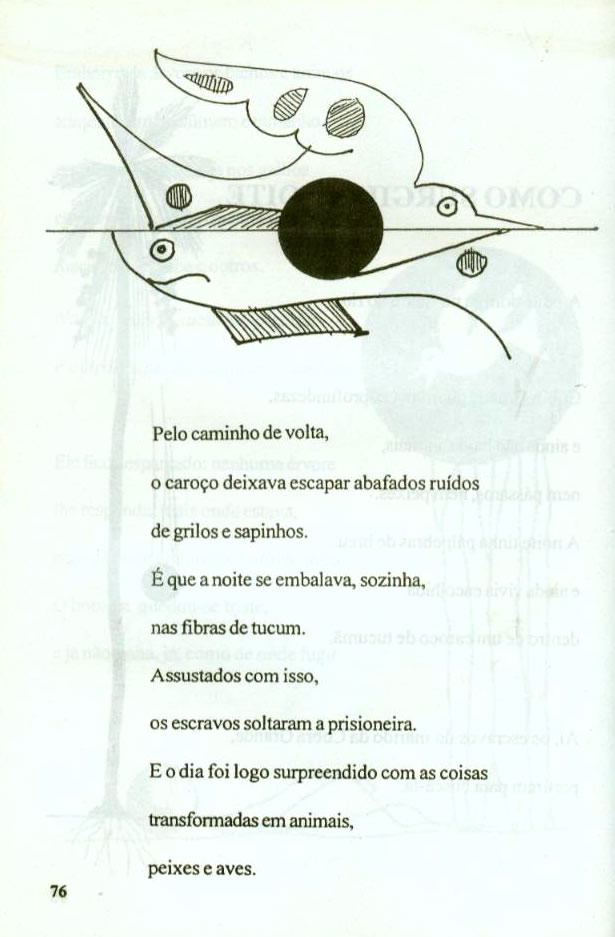 Pelo caminho de volta,

o caroço deixava escapar abafados ruídos

de grilos e sapinhos.

É que a noite se embalava, sozinha,

nas fibras de tucum.

Assustados com isso,

os escravos soltaram a prisioneira.

E o dia foi logo surpreendido com as coisas

transformadas em animais,

peixes e aves.

76